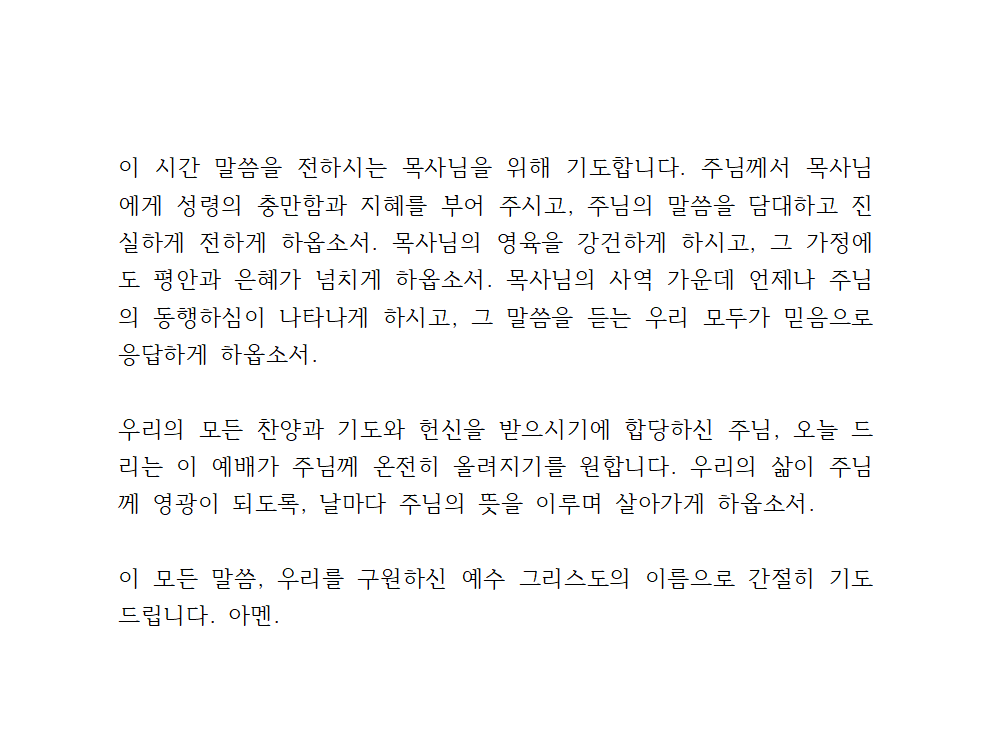 이 시간 말씀을 전하시는 목사님을 위해 기도합니다. 주님께서 목사님에게 성령의 충만함과 지혜를 부어 주시고, 주님의 말씀을 담대하고 진실하게 전하게 하옵소서. 목사님의 영육을 강건하게 하시고, 그 가정에도 평안과 은혜가 넘치게 하옵소서. 목사님의 사역 가운데 언제나 주님의 동행하심이 나타나게 하시고, 그 말씀을 듣는 우리 모두가 믿음으로 응답하게 하옵소서.

우리의 모든 찬양과 기도와 헌신을 받으시기에 합당하신 주님, 오늘 드리는 이 예배가 주님께 온전히 올려지기를 원합니다. 우리의 삶이 주님께 영광이 되도록, 날마다 주님의 뜻을 이루며 살아가게 하옵소서.

이 모든 말씀, 우리를 구원하신 예수 그리스도의 이름으로 간절히 기도드립니다. 아멘.